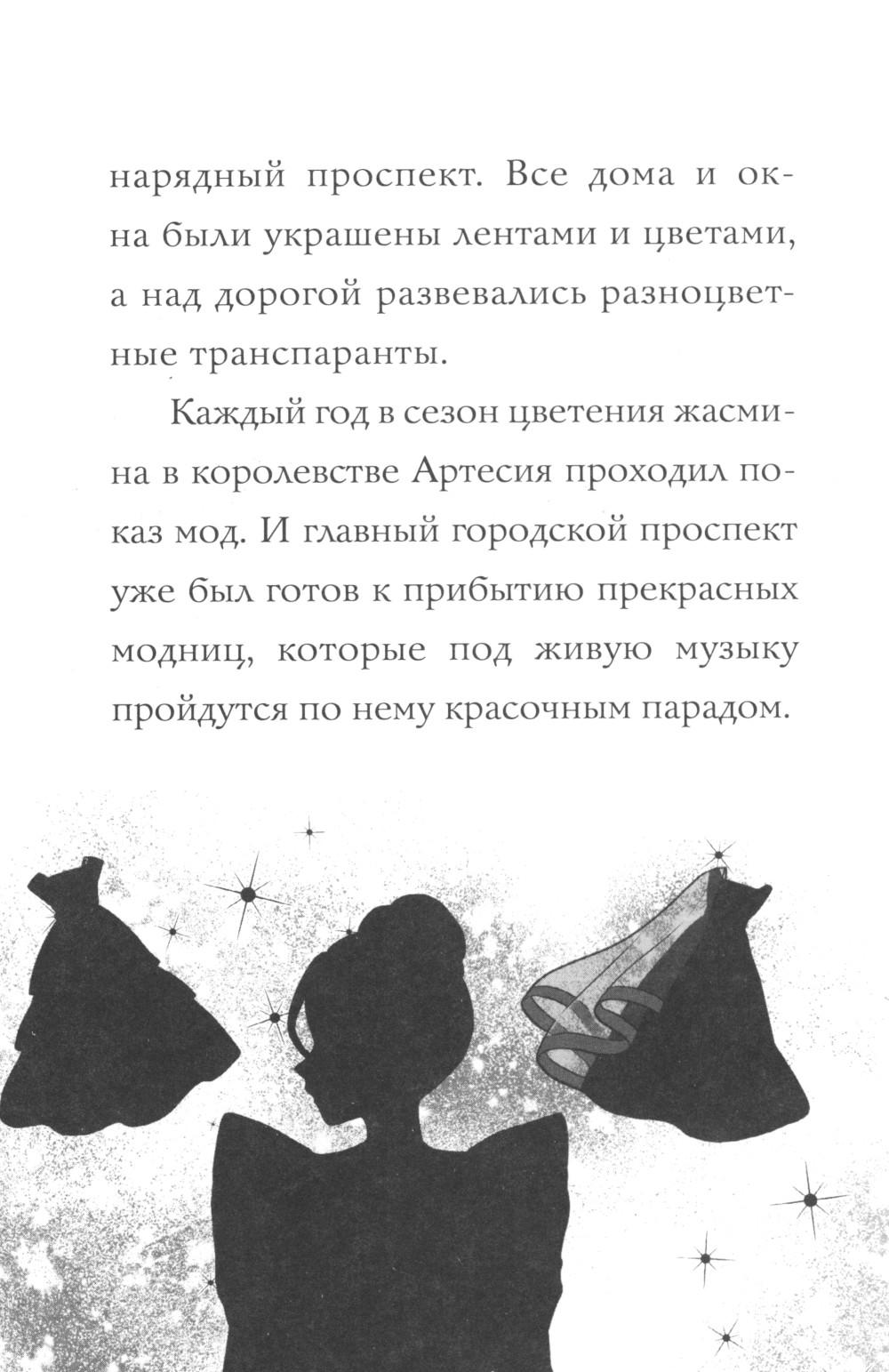 нарядный проспект. Все дома и окна были украшены лентами и цветами, а над дорогой развевались разноцветные транспаранты.

Каждый год в сезон цветения жасмина в королевстве Артесия проходил показ мод. И главный городской проспект уже был готов к прибытию прекрасных модниц, которые под живую музыку пройдутся по нему красочным парадом.